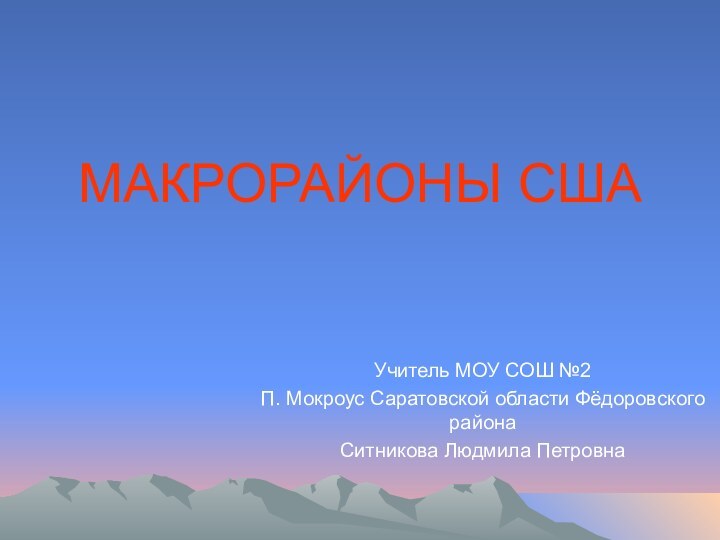 МАКРОРАЙОНЫ США

Учитель МОУ СОШ №2

П. Мокроус Саратовской области Фёдоровского района

Ситникова Людмила Петровна